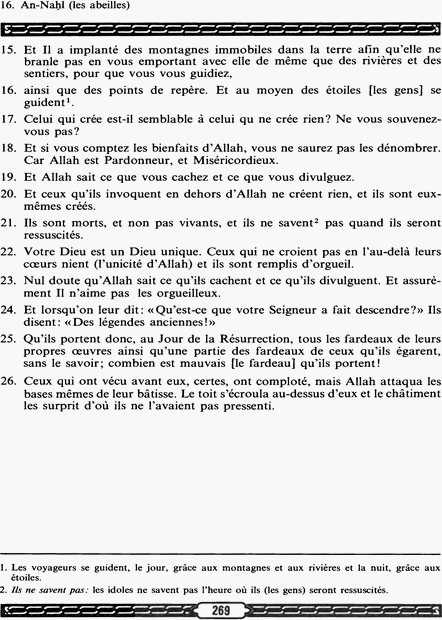 16. An-Naḥl (les abeilles)

15. Et Il a implanté des montagnes immobiles dans la terre afin qu'elle ne branle pas en vous emportant avec elle de même que des rivières et des sentiers, pour que vous vous guidiez,

16. ainsi que des points de repère. Et au moyen des étoiles [les gens] se guident$^1$.

17. Celui qui crée est-il semblable à celui qu ne crée rien? Ne vous souvenez-vous pas?

18. Et si vous comptez les bienfaits d'Allah, vous ne saurez pas les dénombrer. Car Allah est Pardonneur, et Miséricordieux.

19. Et Allah sait ce que vous cachez et ce que vous divulguez.

20. Et ceux qu'ils invoquent en dehors d'Allah ne créent rien, et ils sont eux-mêmes créés.

21. Ils sont morts, et non pas vivants, et ils ne savent$^2$ pas quand ils seront ressuscités.

22. Votre Dieu est un Dieu unique. Ceux qui ne croient pas en l'au-delà leurs cœurs nient (l'unicité d'Allah) et ils sont remplis d'orgueil.

23. Nul doute qu'Allah sait ce qu'ils cachent et ce qu'ils divulguent. Et assurément Il n'aime pas les orgueilleux.

24. Et lorsqu'on leur dit: «Qu'est-ce que votre Seigneur a fait descendre?» Ils disent: «Des légendes anciennes!»

25. Qu'ils portent donc, au Jour de la Résurrection, tous les fardeaux de leurs propres œuvres ainsi qu'une partie des fardeaux de ceux qu'ils égarent, sans le savoir; combien est mauvais [le fardeau] qu'ils portent!

26. Ceux qui ont vécu avant eux, certes, ont comploté, mais Allah attaqua les bases mêmes de leur bâtisse. Le toit s'écroula au-dessus d'eux et le châtiment les surprit d'où ils ne l'avaient pas pressenti.

1. Les voyageurs se guident, le jour, grâce aux montagnes et aux rivières et la nuit, grâce aux étoiles.
2. Ils ne savent pas: les idoles ne savent pas l'heure où ils (les gens) seront ressuscités.

269